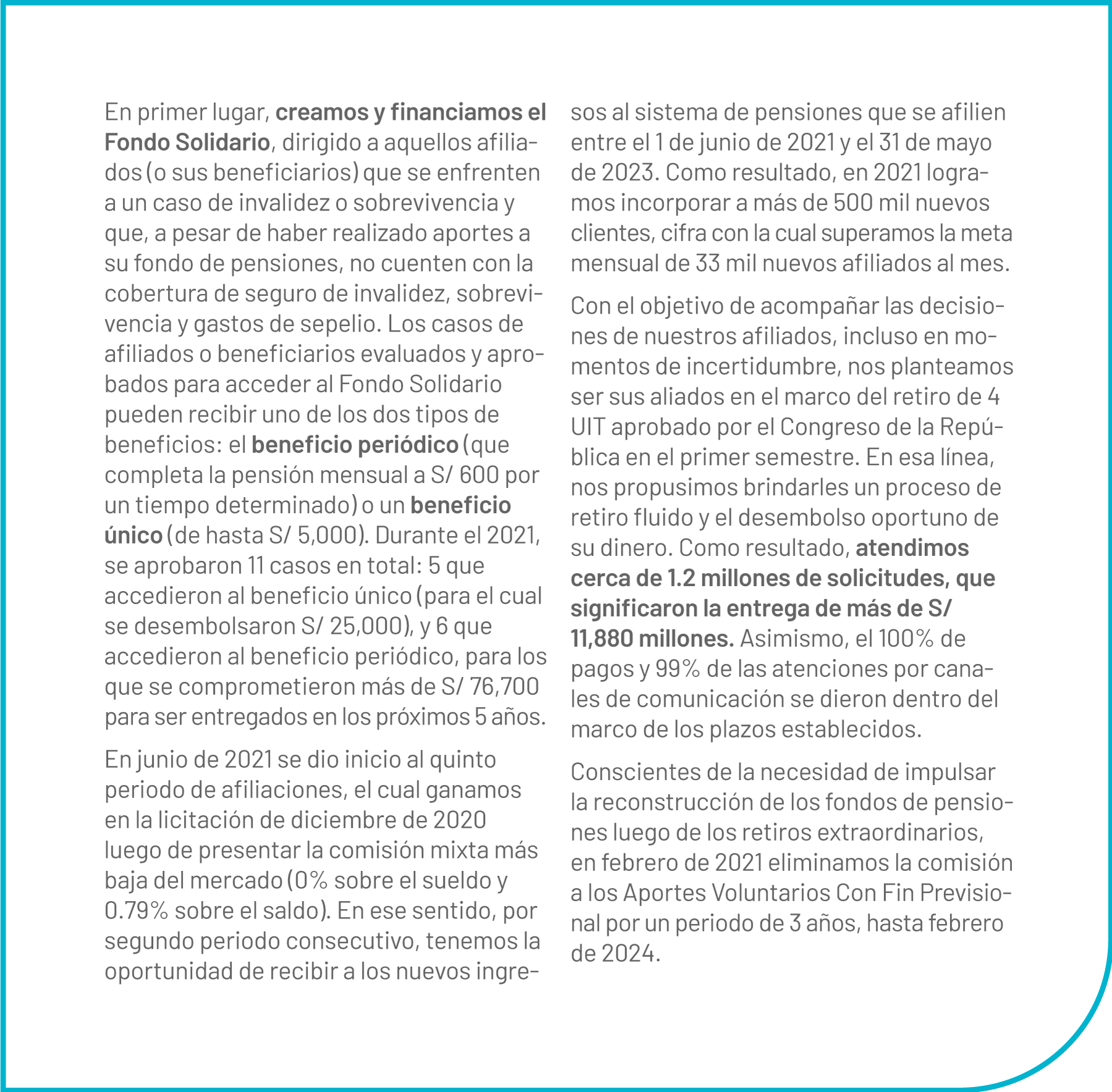 En primer lugar, creamos y financiamos el Fondo Solidario, dirigido a aquellos afiliados (o sus beneficiarios) que se enfrenten a un caso de invalidez o sobrevivencia y que, a pesar de haber realizado aportes a su fondo de pensiones, no cuenten con la cobertura de seguro de invalidez, sobrevivencia y gastos de sepelio. Los casos de afiliados o beneficiarios evaluados y aprobados para acceder al Fondo Solidario pueden recibir uno de los dos tipos de beneficios: el beneficio periódico (que completa la pensión mensual a S/ 600 por un tiempo determinado) o un beneficio único (de hasta S/ 5,000). Durante el 2021, se aprobaron 11 casos en total: 5 que accedieron al beneficio único (para el cual se desembolsaron S/ 25,000), y 6 que accedieron al beneficio periódico, para los que se comprometieron más de S/ 76,700 para ser entregados en los próximos 5 años.

En junio de 2021 se dio inicio al quinto periodo de afiliaciones, el cual ganamos en la licitación de diciembre de 2020 luego de presentar la comisión mixta más baja del mercado (0% sobre el sueldo y 0.79% sobre el saldo). En ese sentido, por segundo periodo consecutivo, tenemos la oportunidad de recibir a los nuevos ingresos al sistema de pensiones que se afilien entre el 1 de junio de 2021 y el 31 de mayo de 2023. Como resultado, en 2021 logramos incorporar a más de 500 mil nuevos clientes, cifra con la cual superamos la meta mensual de 33 mil nuevos afiliados al mes.

Con el objetivo de acompañar las decisiones de nuestros afiliados, incluso en momentos de incertidumbre, nos planteamos ser sus aliados en el marco del retiro de 4 UIT aprobado por el Congreso de la República en el primer semestre. En esa línea, nos propusimos brindarles un proceso de retiro fluido y el desembolso oportuno de su dinero. Como resultado, atendimos cerca de 1.2 millones de solicitudes, que significaron la entrega de más de S/ 11,880 millones. Asimismo, el 100% de pagos y 99% de las atenciones por canales de comunicación se dieron dentro del marco de los plazos establecidos.

Conscientes de la necesidad de impulsar la reconstrucción de los fondos de pensiones luego de los retiros extraordinarios, en febrero de 2021 eliminamos la comisión a los Aportes Voluntarios Con Fin Previsional por un periodo de 3 años, hasta febrero de 2024.